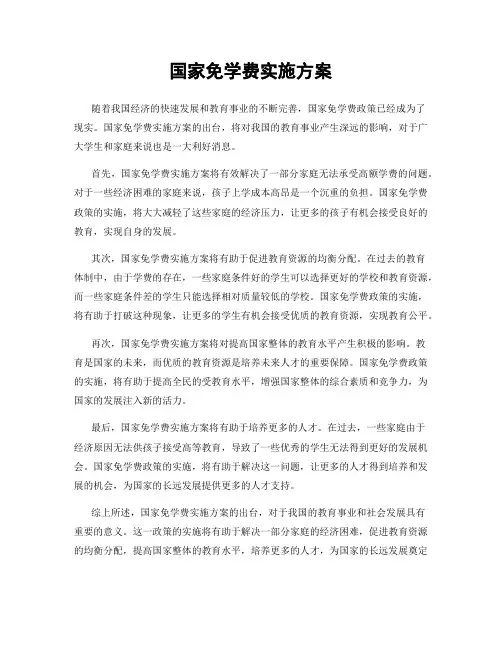 国家免学费实施方案

随着我国经济的快速发展和教育事业的不断完善，国家免学费政策已经成为了现实。国家免学费实施方案的出台，将对我国的教育事业产生深远的影响，对于广大学生和家庭来说也是一大利好消息。

首先，国家免学费实施方案将有效解决了一部分家庭无法承受高额学费的问题。对于一些经济困难的家庭来说，孩子上学成本高昂是一个沉重的负担。国家免学费政策的实施，将大大减轻了这些家庭的经济压力，让更多的孩子有机会接受良好的教育，实现自身的发展。

其次，国家免学费实施方案将有助于促进教育资源的均衡分配。在过去的教育体制中，由于学费的存在，一些家庭条件好的学生可以选择更好的学校和教育资源，而一些家庭条件差的学生只能选择相对质量较低的学校。国家免学费政策的实施，将有助于打破这种现象，让更多的学生有机会接受优质的教育资源，实现教育公平。

再次，国家免学费实施方案将对提高国家整体的教育水平产生积极的影响。教育是国家的未来，而优质的教育资源是培养未来人才的重要保障。国家免学费政策的实施，将有助于提高全民的受教育水平，增强国家整体的综合素质和竞争力，为国家的发展注入新的活力。

最后，国家免学费实施方案将有助于培养更多的人才。在过去，一些家庭由于经济原因无法供孩子接受高等教育，导致了一些优秀的学生无法得到更好的发展机会。国家免学费政策的实施，将有助于解决这一问题，让更多的人才得到培养和发展的机会，为国家的长远发展提供更多的人才支持。

综上所述，国家免学费实施方案的出台，对于我国的教育事业和社会发展具有重要的意义。这一政策的实施将有助于解决一部分家庭的经济困难，促进教育资源的均衡分配，提高国家整体的教育水平，培养更多的人才，为国家的长远发展奠定